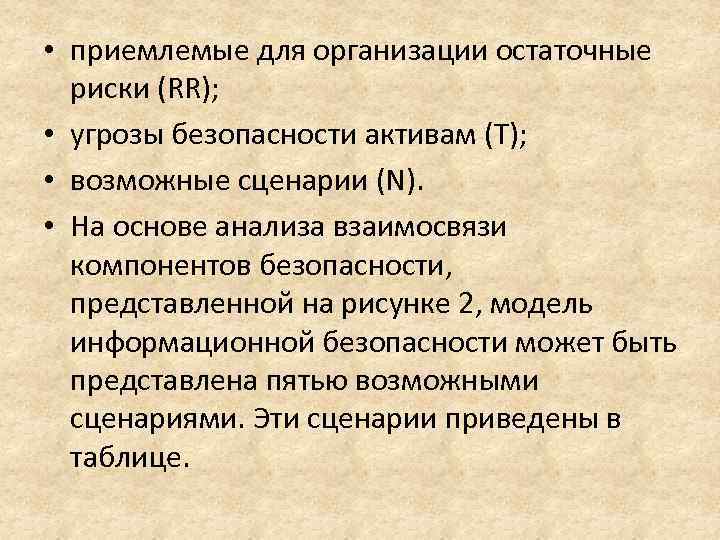 • приемлемые для организации остаточные риски (RR);

• угрозы безопасности активам (T);

• возможные сценарии (N).

• На основе анализа взаимосвязи компонентов безопасности, представленной на рисунке 2, модель информационной безопасности может быть представлена пятью возможными сценариями. Эти сценарии приведены в таблице.